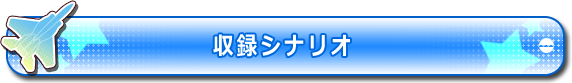 収録シナリオ